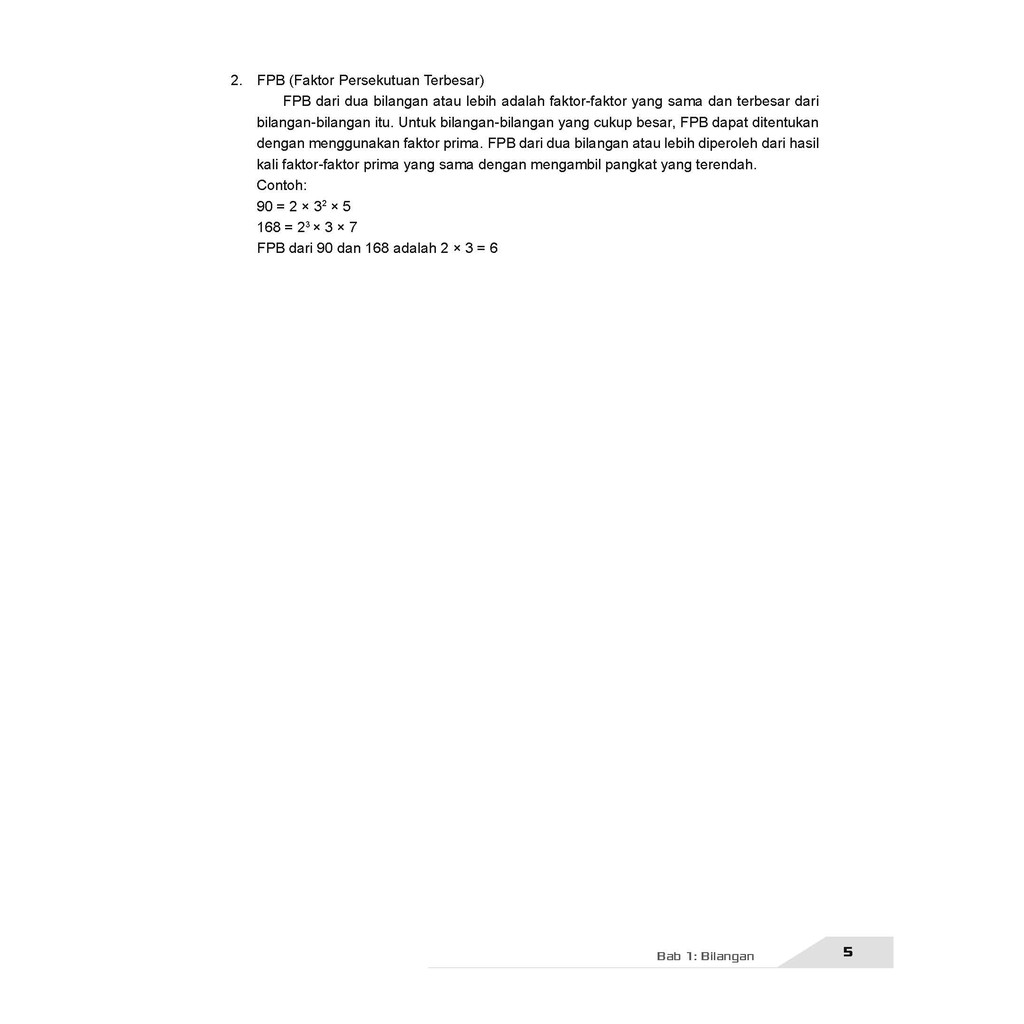 2. FPB (Faktor Persekutuan Terbesar)

FPB dari dua bilangan atau lebih adalah faktor-faktor yang sama dan terbesar dari bilangan-bilangan itu. Untuk bilangan-bilangan yang cukup besar, FPB dapat ditentukan dengan menggunakan faktor prima. FPB dari dua bilangan atau lebih diperoleh dari hasil kali faktor-faktor prima yang sama dengan mengambil pangkat yang terendah.

Contoh:
$90 = 2 \times 3^2 \times 5$
$168 = 2^3 \times 3 \times 7$
FPB dari 90 dan 168 adalah $2 \times 3 = 6$

Bab 1: Bilangan 5